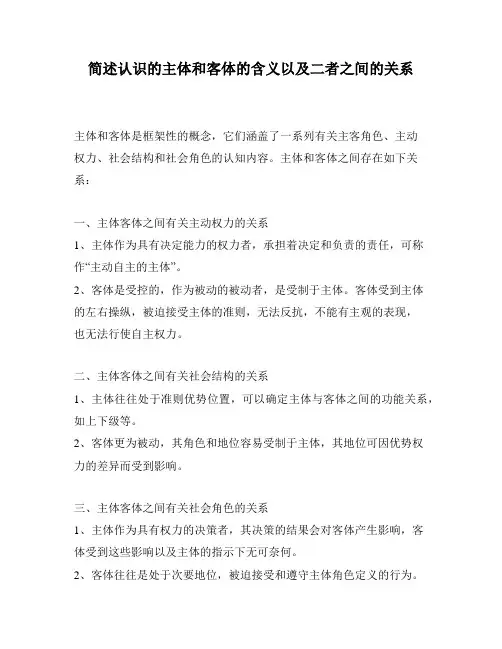 简述认识的主体和客体的含义以及二者之间的关系

主体和客体是框架性的概念，它们涵盖了一系列有关主客角色、主动权力、社会结构和社会角色的认知内容。主体和客体之间存在如下关系：

一、主体客体之间有关主动权力的关系
1、主体作为具有决定能力的权力者，承担着决定和负责的责任，可称作“主动自主的主体”。
2、客体是受控的，作为被动的被动者，是受制于主体。客体受到主体的左右操纵，被迫接受主体的准则，无法反抗，不能有主观的表现，也无法行使自主权力。

二、主体客体之间有关社会结构的关系
1、主体往往处于准则优势位置，可以确定主体与客体之间的功能关系，如上下级等。
2、客体更为被动，其角色和地位容易受制于主体，其地位可因优势权力的差异而受到影响。

三、主体客体之间有关社会角色的关系
1、主体作为具有权力的决策者，其决策的结果会对客体产生影响，客体受到这些影响以及主体的指示下无可奈何。
2、客体往往是处于次要地位，被迫接受和遵守主体角色定义的行为。